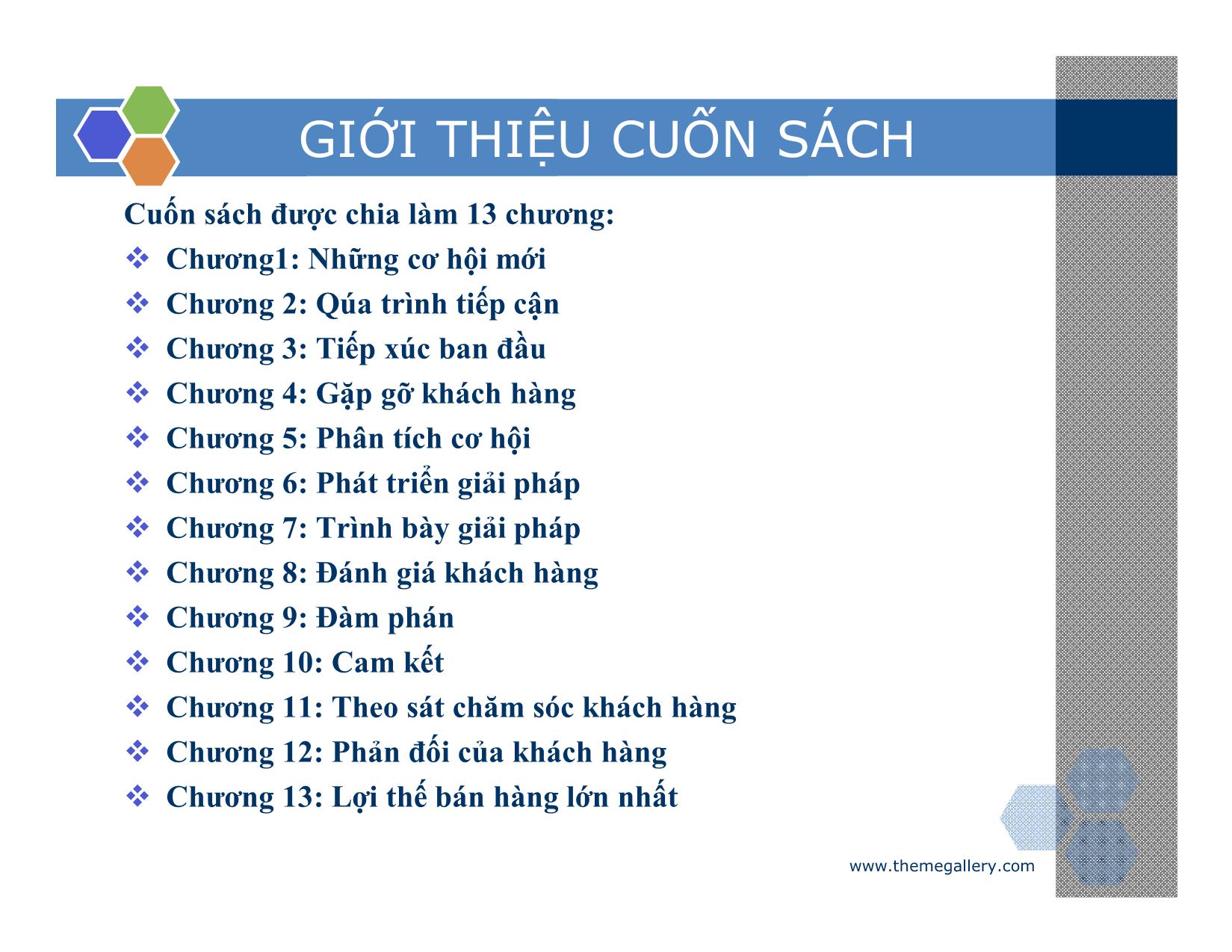 GIỚI THIỆU CUỐN SÁCH

Cuốn sách được chia làm 13 chương:

❖ Chương1: Những cơ hội mới
❖ Chương 2: Qúa trình tiếp cận
❖ Chương 3: Tiếp xúc ban đầu
❖ Chương 4: Gặp gỡ khách hàng
❖ Chương 5: Phân tích cơ hội
❖ Chương 6: Phát triển giải pháp
❖ Chương 7: Trình bày giải pháp
❖ Chương 8: Đánh giá khách hàng
❖ Chương 9: Đàm phán
❖ Chương 10: Cam kết
❖ Chương 11: Theo sát chăm sóc khách hàng
❖ Chương 12: Phản đối của khách hàng
❖ Chương 13: Lợi thế bán hàng lớn nhất

www.themegallery.com